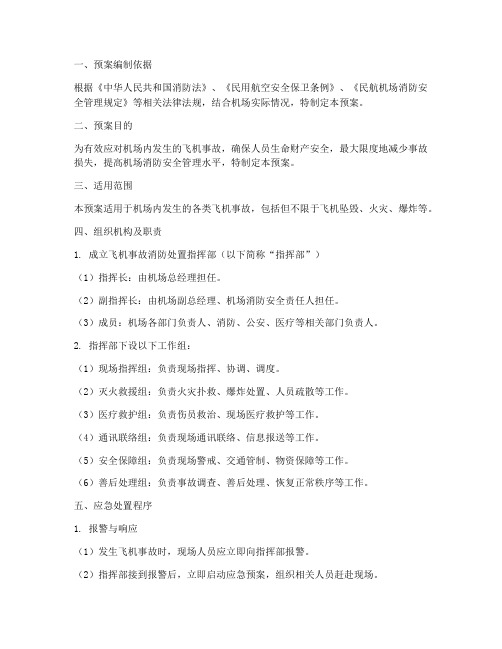 一、预案编制依据

根据《中华人民共和国消防法》、《民用航空安全保卫条例》、《民航机场消防安全管理规定》等相关法律法规，结合机场实际情况，特制定本预案。

二、预案目的

为有效应对机场内发生的飞机事故，确保人员生命财产安全，最大限度地减少事故损失，提高机场消防安全管理水平，特制定本预案。

三、适用范围

本预案适用于机场内发生的各类飞机事故，包括但不限于飞机坠毁、火灾、爆炸等。

四、组织机构及职责

1. 成立飞机事故消防处置指挥部（以下简称“指挥部”）

（1）指挥长：由机场总经理担任。

（2）副指挥长：由机场副总经理、机场消防安全责任人担任。

（3）成员：机场各部门负责人、消防、公安、医疗等相关部门负责人。

2. 指挥部下设以下工作组：

（1）现场指挥组：负责现场指挥、协调、调度。

（2）灭火救援组：负责火灾扑救、爆炸处置、人员疏散等工作。

（3）医疗救护组：负责伤员救治、现场医疗救护等工作。

（4）通讯联络组：负责现场通讯联络、信息报送等工作。

（5）安全保障组：负责现场警戒、交通管制、物资保障等工作。

（6）善后处理组：负责事故调查、善后处理、恢复正常秩序等工作。

五、应急处置程序

1. 报警与响应

（1）发生飞机事故时，现场人员应立即向指挥部报警。

（2）指挥部接到报警后，立即启动应急预案，组织相关人员赶赴现场。